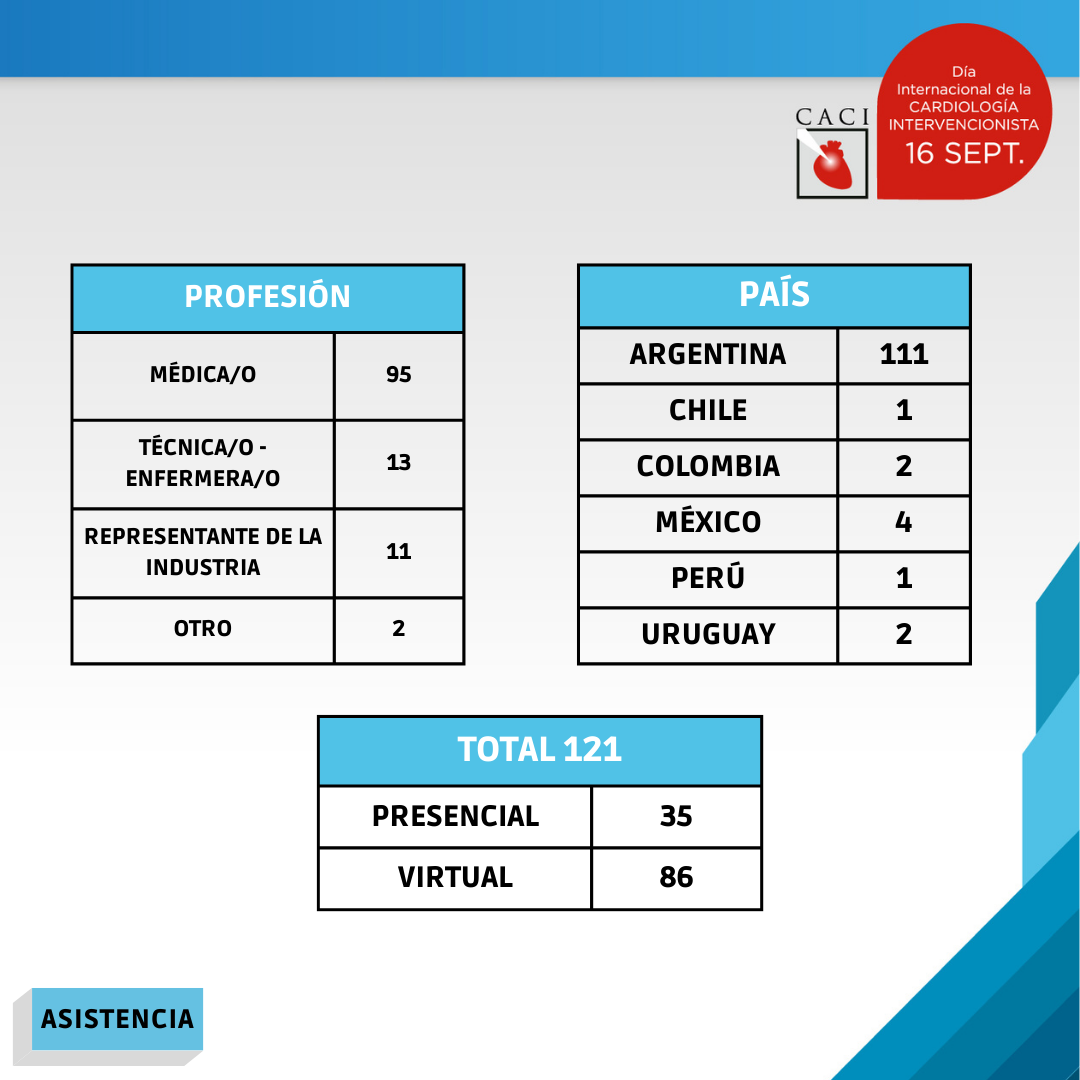 CACI

Día Internacional de la CARDIOLOGÍA INTERVENCIONISTA 16 SEPT.

| PROFESIÓN | |
|---|---|
| MÉDICA/O | 95 |
| TÉCNICA/O - ENFERMERA/O | 13 |
| REPRESENTANTE DE LA INDUSTRIA | 11 |
| OTRO | 2 |

| PAÍS | |
|---|---|
| ARGENTINA | 111 |
| CHILE | 1 |
| COLOMBIA | 2 |
| MÉXICO | 4 |
| PERÚ | 1 |
| URUGUAY | 2 |

| TOTAL 121 | |
|---|---|
| PRESENCIAL | 35 |
| VIRTUAL | 86 |

ASISTENCIA